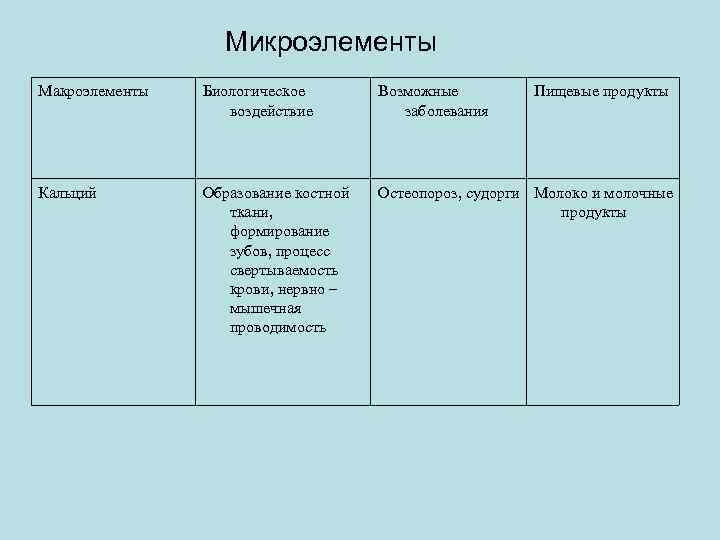 Микроэлементы

| Макроэлементы | Биологическое воздействие | Возможные заболевания | Пищевые продукты |
|---|---|---|---|
| Кальций | Образование костной ткани, формирование зубов, процесс свертываемость крови, нервно – мышечная проводимость | Остеопороз, судорги | Молоко и молочные продукты |